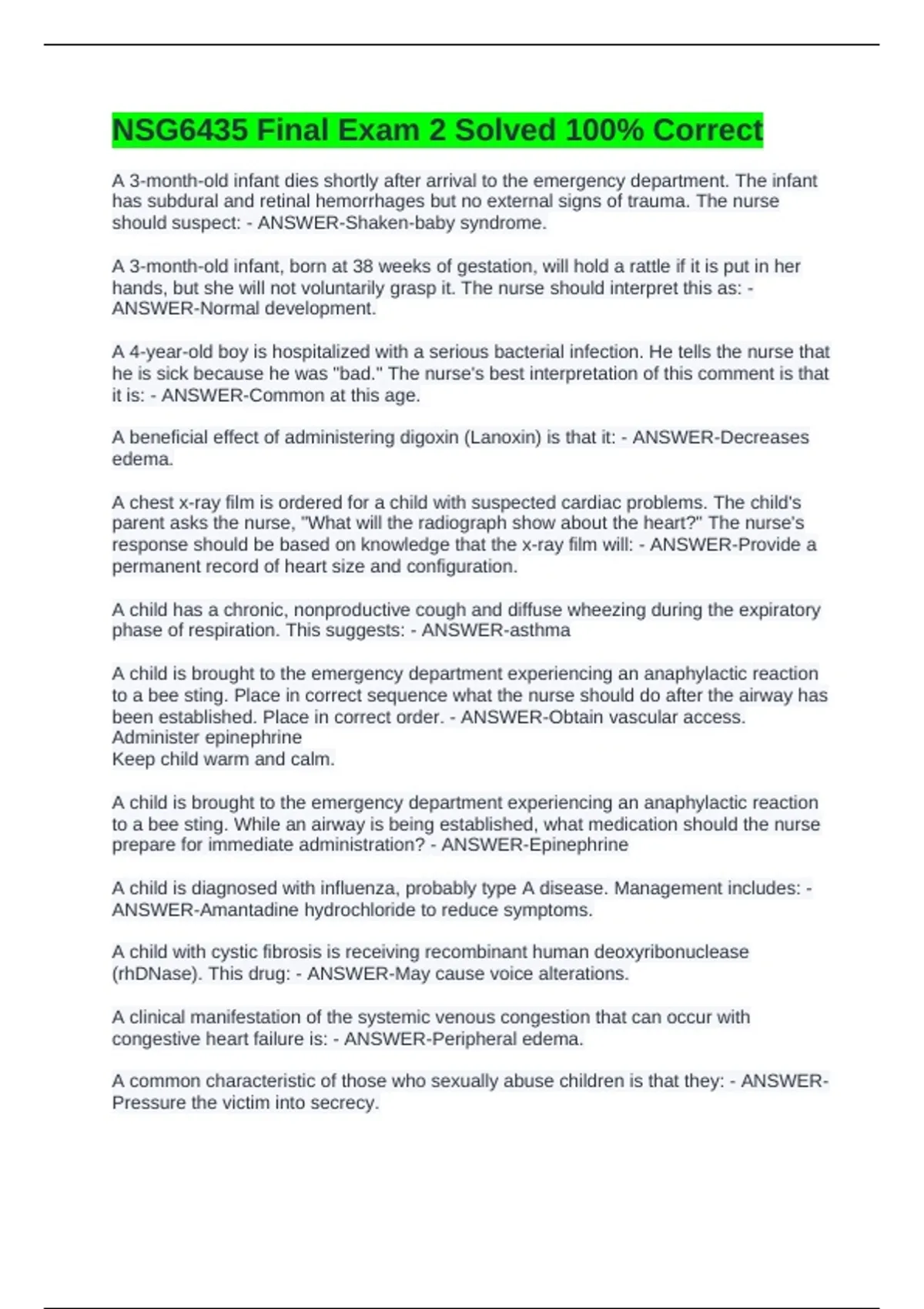 NSG6435 Final Exam 2 Solved 100% Correct

A 3-month-old infant dies shortly after arrival to the emergency department. The infant has subdural and retinal hemorrhages but no external signs of trauma. The nurse should suspect: - ANSWER-Shaken-baby syndrome.

A 3-month-old infant, born at 38 weeks of gestation, will hold a rattle if it is put in her hands, but she will not voluntarily grasp it. The nurse should interpret this as: - ANSWER-Normal development.

A 4-year-old boy is hospitalized with a serious bacterial infection. He tells the nurse that he is sick because he was "bad." The nurse's best interpretation of this comment is that it is: - ANSWER-Common at this age.

A beneficial effect of administering digoxin (Lanoxin) is that it: - ANSWER-Decreases edema.

A chest x-ray film is ordered for a child with suspected cardiac problems. The child's parent asks the nurse, "What will the radiograph show about the heart?" The nurse's response should be based on knowledge that the x-ray film will: - ANSWER-Provide a permanent record of heart size and configuration.

A child has a chronic, nonproductive cough and diffuse wheezing during the expiratory phase of respiration. This suggests: - ANSWER-asthma

A child is brought to the emergency department experiencing an anaphylactic reaction to a bee sting. Place in correct sequence what the nurse should do after the airway has been established. Place in correct order. - ANSWER-Obtain vascular access.
Administer epinephrine
Keep child warm and calm.

A child is brought to the emergency department experiencing an anaphylactic reaction to a bee sting. While an airway is being established, what medication should the nurse prepare for immediate administration? - ANSWER-Epinephrine

A child is diagnosed with influenza, probably type A disease. Management includes: - ANSWER-Amantadine hydrochloride to reduce symptoms.

A child with cystic fibrosis is receiving recombinant human deoxyribonuclease (rhDNase). This drug: - ANSWER-May cause voice alterations.

A clinical manifestation of the systemic venous congestion that can occur with congestive heart failure is: - ANSWER-Peripheral edema.

A common characteristic of those who sexually abuse children is that they: - ANSWER-Pressure the victim into secrecy.